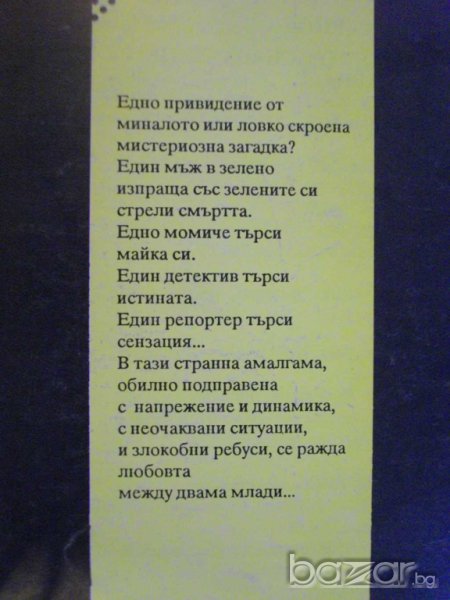 Едно привидение от миналото или ловко скроена мистериозна загадка?
Един мъж в зелено изпраща със зелените си стрели смъртта.
Едно момиче търси майка си.
Един детектив търси истината.
Един репортер търси сензация...
В тази странна амалгама, обилно подправена с напрежение и динамика, с неочаквани ситуации, и злокобни ребуси, се ражда любовта между двама млади...

bazar.bg